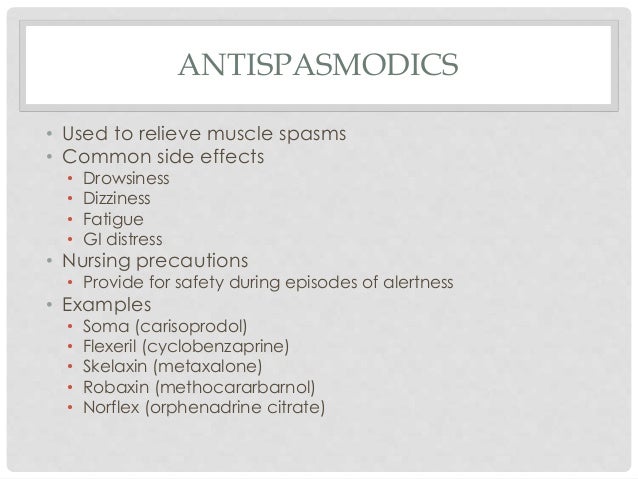 ANTISPASMODICS

• Used to relieve muscle spasms
• Common side effects
  • Drowsiness
  • Dizziness
  • Fatigue
  • GI distress
• Nursing precautions
  • Provide for safety during episodes of alertness
• Examples
  • Soma (carisoprodol)
  • Flexeril (cyclobenzaprine)
  • Skelaxin (metaxalone)
  • Robaxin (methocararbarnol)
  • Norflex (orphenadrine citrate)